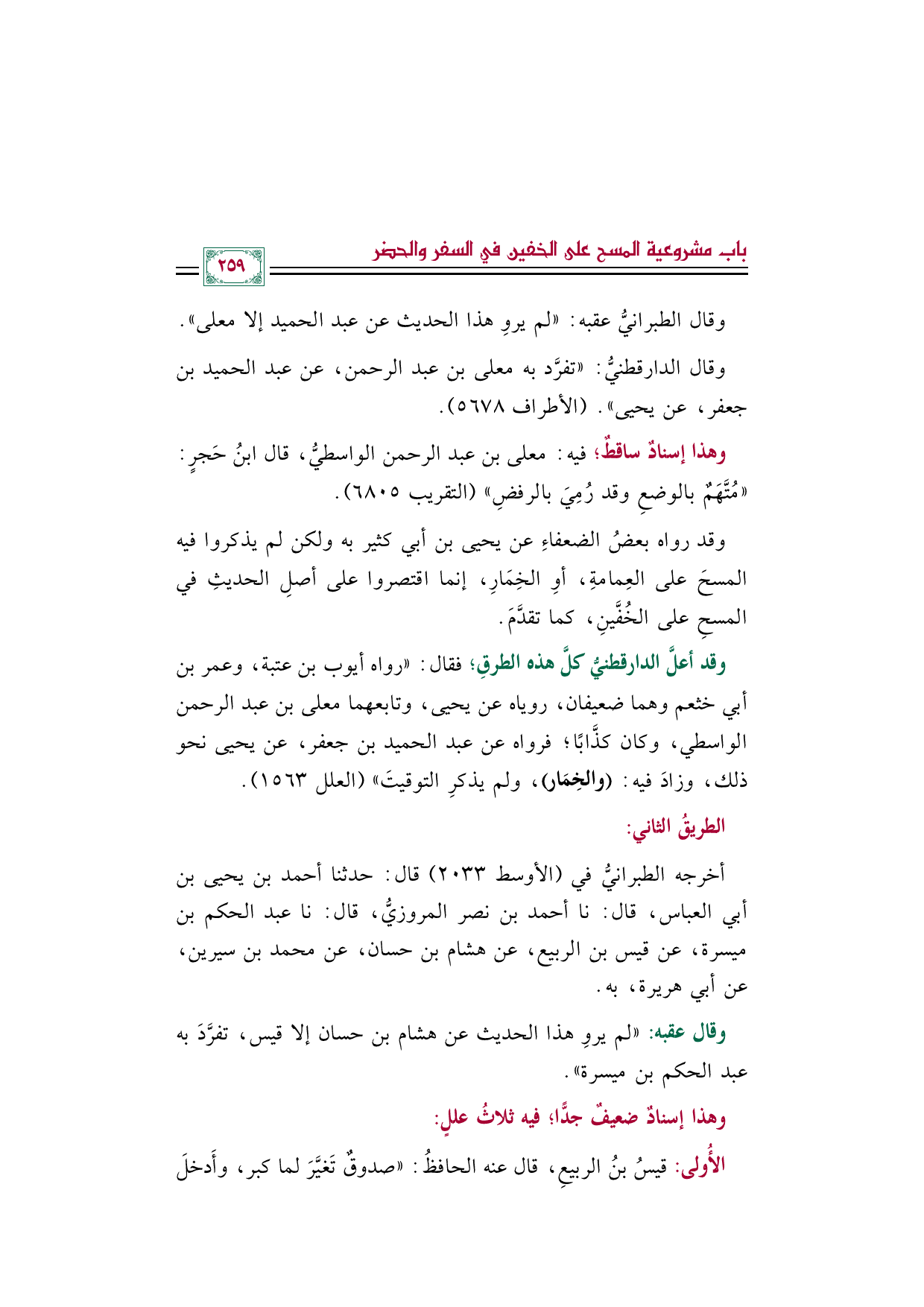 باب مشروعية المسح على الخفين في السفر والحضر

٢٥٩

وقال الطبرانيُّ عقبه: «لم يروِ هذا الحديث عن عبد الحميد إلا معلى».

وقال الدارقطنيُّ: «تفرَّد به معلى بن عبد الرحمن، عن عبد الحميد بن جعفر، عن يحيى». (الأطراف ٥٦٧٨).

وهذا إسنادٌ ساقطٌ؛ فيه: معلى بن عبد الرحمن الواسطيُّ، قال ابنُ حَجرٍ: «مُتَّهَمٌ بالوضعِ وقد رُمِيَ بالرفضِ» (التقريب ٦٨٠٥).

وقد رواه بعضُ الضعفاءِ عن يحيى بن أبي كثير به ولكن لم يذكروا فيه المسحَ على العِمامةِ، أوِ الخِمَارِ، إنما اقتصروا على أصلِ الحديثِ في المسحِ على الخُفَّينِ، كما تقدَّمَ.

وقد أعلَّ الدارقطنيُّ كلَّ هذه الطرقِ؛ فقال: «رواه أيوب بن عتبة، وعمر بن أبي خثعم وهما ضعيفان، روياه عن يحيى، وتابعهما معلى بن عبد الرحمن الواسطي، وكان كذَّابًا؛ فرواه عن عبد الحميد بن جعفر، عن يحيى نحو ذلك، وزادَ فيه: (والخِمَار)، ولم يذكرِ التوقيتَ» (العلل ١٥٦٣).

الطريقُ الثاني:

أخرجه الطبرانيُّ في (الأوسط ٢٠٣٣) قال: حدثنا أحمد بن يحيى بن أبي العباس، قال: نا أحمد بن نصر المروزيُّ، قال: نا عبد الحكم بن ميسرة، عن قيس بن الربيع، عن هشام بن حسان، عن محمد بن سيرين، عن أبي هريرة، به.

وقال عقبه: «لم يروِ هذا الحديث عن هشام بن حسان إلا قيس، تفرَّدَ به عبد الحكم بن ميسرة».

وهذا إسنادٌ ضعيفٌ جدًّا؛ فيه ثلاثُ عللٍ:

الأُولى: قيسُ بنُ الربيعِ، قال عنه الحافظُ: «صدوقٌ تَغيَّرَ لما كبر، وأَدخلَ